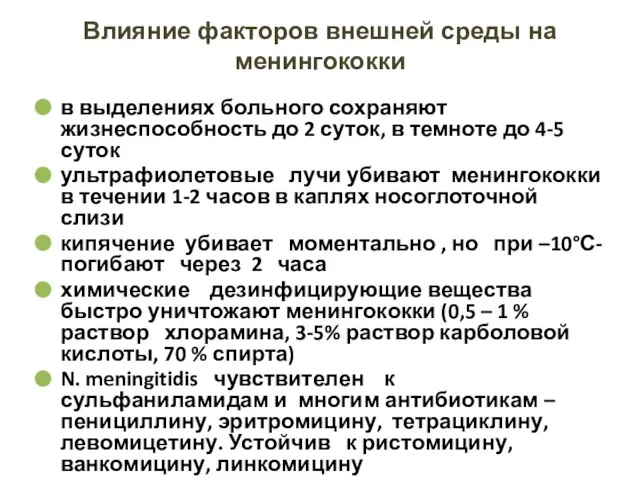 Влияние факторов внешней среды на менингококки

в выделениях больного сохраняют жизнеспособность до 2 суток, в темноте до 4-5 суток

ультрафиолетовые лучи убивают менингококки в течении 1-2 часов в каплях носоглоточной слизи

кипячение убивает моментально , но при –10°С- погибают через 2 часа

химические дезинфицирующие вещества быстро уничтожают менингококки (0,5 – 1 % раствор хлорамина, 3-5% раствор карболовой кислоты, 70 % спирта)

N. meningitidis чувствителен к сульфаниламидам и многим антибиотикам – пенициллину, эритромицину, тетрациклину, левомицетину. Устойчив к ристомицину, ванкомицину, линкомицину